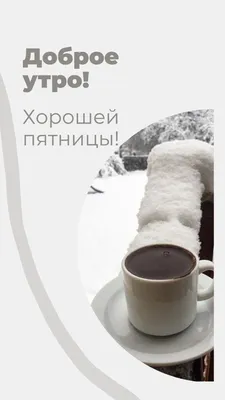 Доброе утро!

Хорошей пятницы!